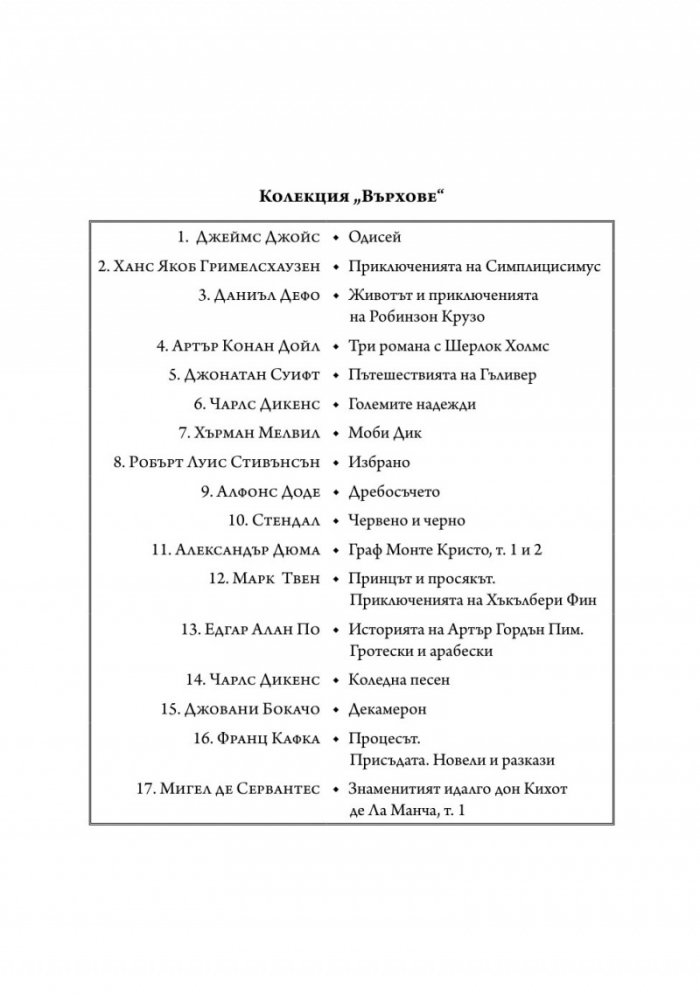 Колекция „Върхове“

1. Джеймс Джойс • Одисей
2. Ханс Якоб Гримелсхаузен • Приключенията на Симплицисимус
3. Даниъл Дефо • Животът и приключенията на Робинзон Крузо
4. Артър Конан Дойл • Три романа с Шерлок Холмс
5. Джонатан Суифт • Пътешествията на Гъливер
6. Чарлс Дикенс • Големите надежди
7. Хърман Мелвил • Моби Дик
8. Робърт Луис Стивънсън • Избрано
9. Алфонс Доде • Дребосъчето
10. Стендал • Червено и черно
11. Александър Дюма • Граф Монте Кристо, т. 1 и 2
12. Марк Твен • Принцът и просякът. Приключенията на Хъкълбери Фин
13. Едгар Алан По • Историята на Артър Гордън Пим. Гротески и арабески
14. Чарлс Дикенс • Коледна песен
15. Джовани Бокачо • Декамерон
16. Франц Кафка • Процесът. Присъдата. Новели и разкази
17. Мигел де Сервантес • Знаменитият идалго дон Кихот де Ла Манча, т. 1